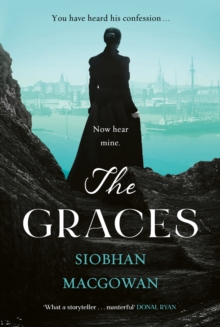 You have heard his confession…

Now hear mine.

The GRACES

SIOBHAN MACGOWAN

'What a storyteller . . . masterful' DONAL RYAN